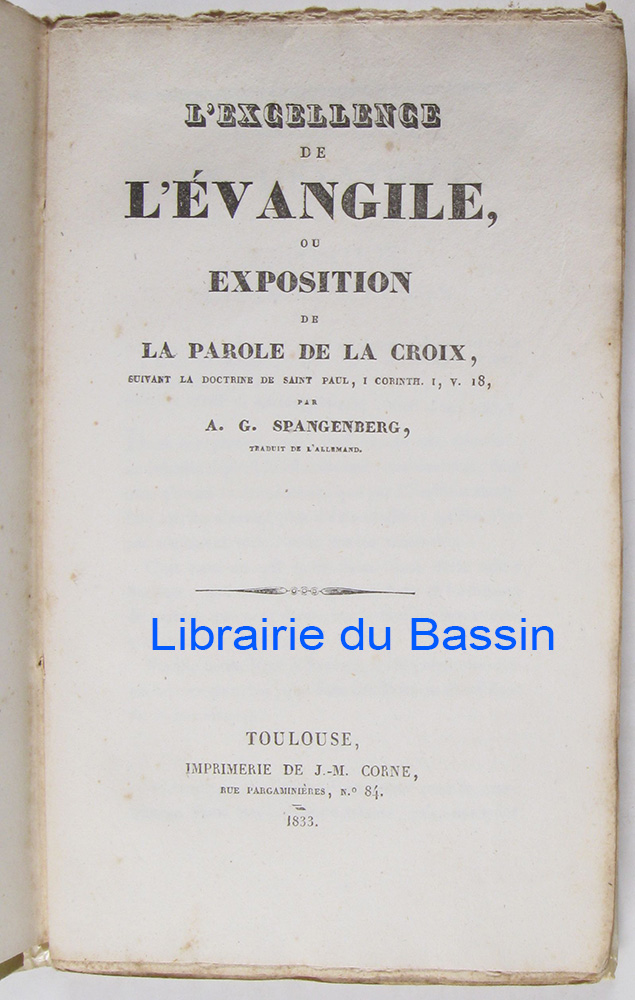 L'EXCELLENCE
DE
L'ÉVANGILE,
OU
EXPOSITION
DE
LA PAROLE DE LA CROIX,
SUIVANT LA DOCTRINE DE SAINT PAUL, I CORINTH. I, V. 18,
PAR
A. G. SPANGENBERG,
TRADUIT DE L'ALLEMAND.

Librairie du Bassin

TOULOUSE,
IMPRIMERIE DE J.-M. CORNE,
RUE PARGAMINIÈRES, N.° 84.
1833.